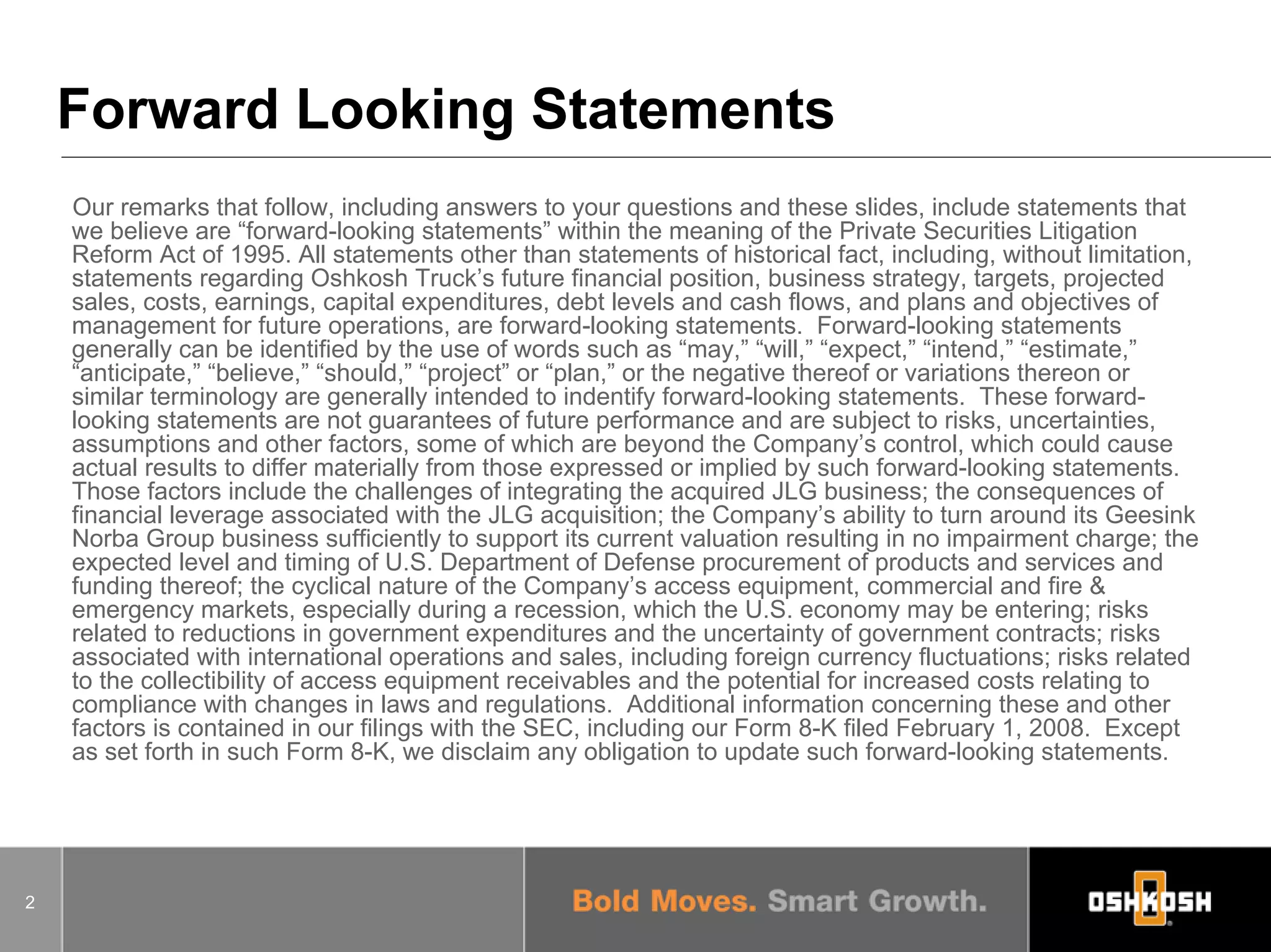 Forward Looking Statements

Our remarks that follow, including answers to your questions and these slides, include statements that we believe are “forward-looking statements” within the meaning of the Private Securities Litigation Reform Act of 1995. All statements other than statements of historical fact, including, without limitation, statements regarding Oshkosh Truck’s future financial position, business strategy, targets, projected sales, costs, earnings, capital expenditures, debt levels and cash flows, and plans and objectives of management for future operations, are forward-looking statements. Forward-looking statements generally can be identified by the use of words such as “may,” “will,” “expect,” “intend,” “estimate,” “anticipate,” “believe,” “should,” “project” or “plan,” or the negative thereof or variations thereon or similar terminology are generally intended to indentify forward-looking statements. These forward-looking statements are not guarantees of future performance and are subject to risks, uncertainties, assumptions and other factors, some of which are beyond the Company’s control, which could cause actual results to differ materially from those expressed or implied by such forward-looking statements. Those factors include the challenges of integrating the acquired JLG business; the consequences of financial leverage associated with the JLG acquisition; the Company’s ability to turn around its Geesink Norba Group business sufficiently to support its current valuation resulting in no impairment charge; the expected level and timing of U.S. Department of Defense procurement of products and services and funding thereof; the cyclical nature of the Company’s access equipment, commercial and fire & emergency markets, especially during a recession, which the U.S. economy may be entering; risks related to reductions in government expenditures and the uncertainty of government contracts; risks associated with international operations and sales, including foreign currency fluctuations; risks related to the collectibility of access equipment receivables and the potential for increased costs relating to compliance with changes in laws and regulations. Additional information concerning these and other factors is contained in our filings with the SEC, including our Form 8-K filed February 1, 2008. Except as set forth in such Form 8-K, we disclaim any obligation to update such forward-looking statements.

2

Bold Moves. Smart Growth.

OSHKOSH